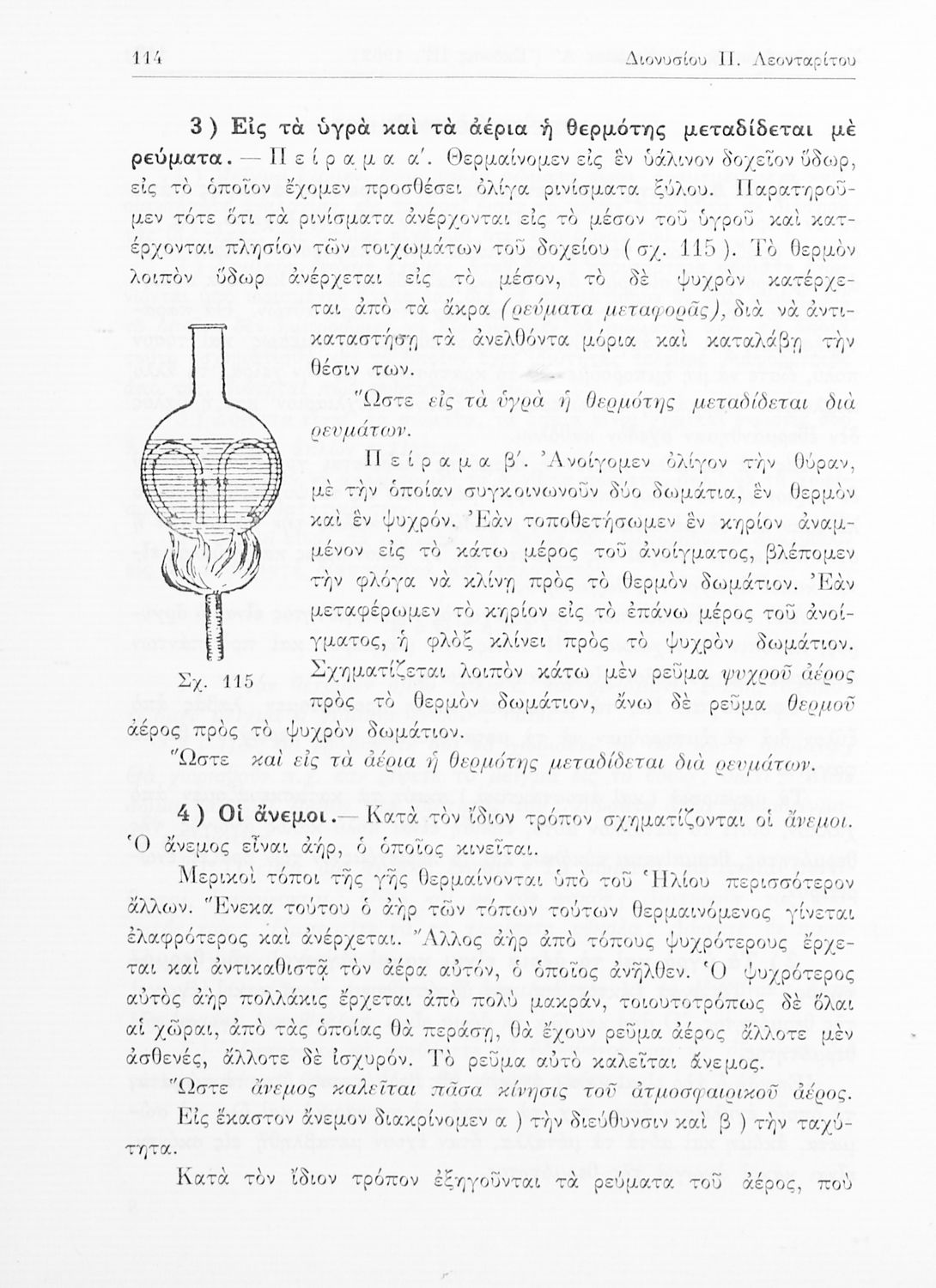 114 Διονυσίου Π. Λεονταρίτου

3) Εἰς τὰ ὑγρὰ καὶ τὰ ἀέρια ἡ θερμότης μεταδίδεται μὲ ρεύματα. — Πείραμα α΄. Θερμαίνομεν εἰς ἓν ὑάλινον δοχεῖον ὕδωρ, εἰς τὸ ὁποῖον ἔχομεν προσθέσει ὀλίγα ρινίσματα ξύλου. Παρατηροῦμεν τότε ὅτι τὰ ρινίσματα ἀνέρχονται εἰς τὸ μέσον τοῦ ὑγροῦ καὶ κατέρχονται πλησίον τῶν τοιχωμάτων τοῦ δοχείου (σχ. 115). Τὸ θερμὸν λοιπὸν ὕδωρ ἀνέρχεται εἰς τὸ μέσον, τὸ δὲ ψυχρὸν κατέρχεται ἀπὸ τὰ ἄκρα (ρεύματα μεταφορᾶς), διὰ νὰ ἀντικαταστήσῃ τὰ ἀνελθόντα μόρια καὶ καταλάβῃ τὴν θέσιν των.

Ὥστε εἰς τὰ ὑγρὰ ἡ θερμότης μεταδίδεται διὰ ρευμάτων.

Πείραμα β΄. Ἀνοίγομεν ὀλίγον τὴν θύραν, μὲ τὴν ὁποίαν συγκοινωνοῦν δύο δωμάτια, ἓν θερμὸν καὶ ἓν ψυχρόν. Ἐὰν τοποθετήσωμεν ἓν κηρίον ἀναμμένον εἰς τὸ κάτω μέρος τοῦ ἀνοίγματος, βλέπομεν τὴν φλόγα νὰ κλίνῃ πρὸς τὸ θερμὸν δωμάτιον. Ἐὰν μεταφέρωμεν τὸ κηρίον εἰς τὸ ἐπάνω μέρος τοῦ ἀνοίγματος, ἡ φλὸξ κλίνει πρὸς τὸ ψυχρὸν δωμάτιον. Σχηματίζεται λοιπὸν κάτω μὲν ρεῦμα ψυχροῦ ἀέρος πρὸς τὸ θερμὸν δωμάτιον, ἄνω δὲ ρεῦμα θερμοῦ ἀέρος πρὸς τὸ ψυχρὸν δωμάτιον.

Σχ. 115

Ὥστε καὶ εἰς τὰ ἀέρια ἡ θερμότης μεταδίδεται διὰ ρευμάτων.

4) Οἱ ἄνεμοι.— Κατὰ τὸν ἴδιον τρόπον σχηματίζονται οἱ ἄνεμοι. Ὁ ἄνεμος εἶναι ἀήρ, ὁ ὁποῖος κινεῖται.

Μερικοὶ τόποι τῆς γῆς θερμαίνονται ὑπὸ τοῦ Ἡλίου περισσότερον ἄλλων. Ἕνεκα τούτου ὁ ἀὴρ τῶν τόπων τούτων θερμαινόμενος γίνεται ἐλαφρότερος καὶ ἀνέρχεται. Ἄλλος ἀὴρ ἀπὸ τόπους ψυχρότερους ἔρχεται καὶ ἀντικαθιστᾷ τὸν ἀέρα αὐτόν, ὁ ὁποῖος ἀνῆλθεν. Ὁ ψυχρότερος αὐτὸς ἀὴρ πολλάκις ἔρχεται ἀπὸ πολὺ μακράν, τοιουτοτρόπως δὲ ὅλαι αἱ χῶραι, ἀπὸ τὰς ὁποίας θὰ περάσῃ, θὰ ἔχουν ρεῦμα ἀέρος ἄλλοτε μὲν ἀσθενές, ἄλλοτε δὲ ἰσχυρόν. Τὸ ρεῦμα αὐτὸ καλεῖται ἄνεμος.

Ὥστε ἄνεμος καλεῖται πᾶσα κίνησις τοῦ ἀτμοσφαιρικοῦ ἀέρος.

Εἰς ἕκαστον ἄνεμον διακρίνομεν α) τὴν διεύθυνσιν καὶ β) τὴν ταχύτητα.

Κατὰ τὸν ἴδιον τρόπον ἐξηγοῦνται τὰ ρεύματα τοῦ ἀέρος, ποὺ